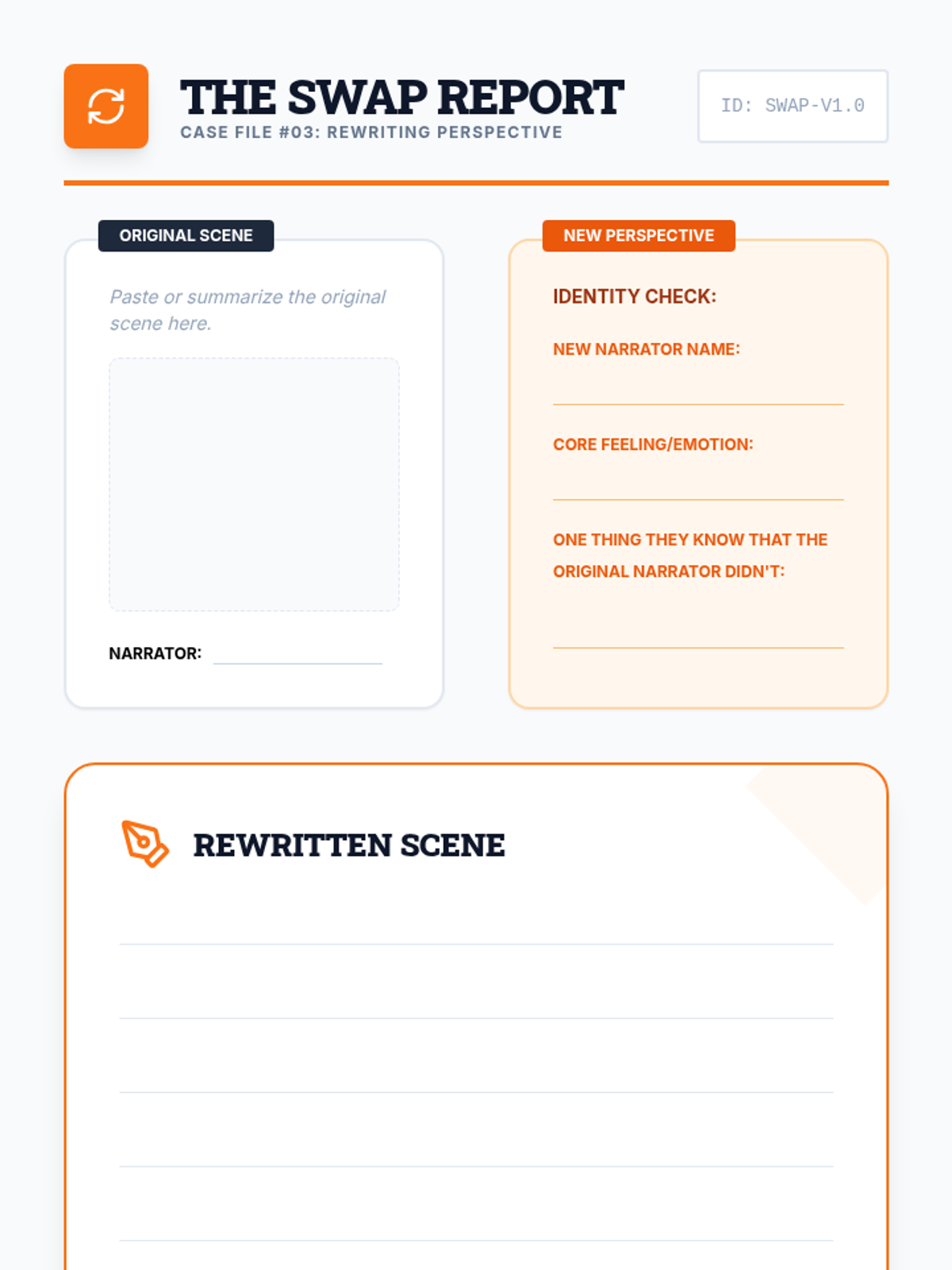 THE SWAP REPORT
CASE FILE #03: REWRITING PERSPECTIVE

ID: SWAP-V1.0

ORIGINAL SCENE

Paste or summarize the original scene here.

NARRATOR:

NEW PERSPECTIVE

IDENTITY CHECK:

NEW NARRATOR NAME:

CORE FEELING/EMOTION:

ONE THING THEY KNOW THAT THE ORIGINAL NARRATOR DIDN'T:

REWRITTEN SCENE